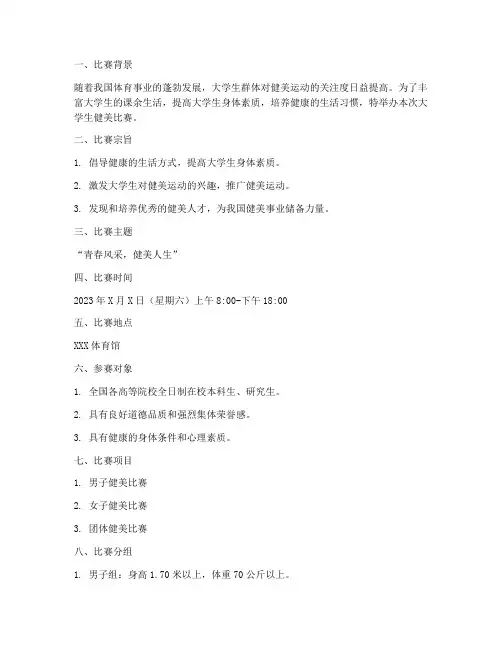 一、比赛背景

随着我国体育事业的蓬勃发展，大学生群体对健美运动的关注度日益提高。为了丰富大学生的课余生活，提高大学生身体素质，培养健康的生活习惯，特举办本次大学生健美比赛。

二、比赛宗旨

1. 倡导健康的生活方式，提高大学生身体素质。

2. 激发大学生对健美运动的兴趣，推广健美运动。

3. 发现和培养优秀的健美人才，为我国健美事业储备力量。

三、比赛主题

“青春风采，健美人生”

四、比赛时间

2023年X月X日（星期六）上午8:00-下午18:00

五、比赛地点

XXX体育馆

六、参赛对象

1. 全国各高等院校全日制在校本科生、研究生。

2. 具有良好道德品质和强烈集体荣誉感。

3. 具有健康的身体条件和心理素质。

七、比赛项目

1. 男子健美比赛

2. 女子健美比赛

3. 团体健美比赛

八、比赛分组

1. 男子组：身高1.70米以上，体重70公斤以上。